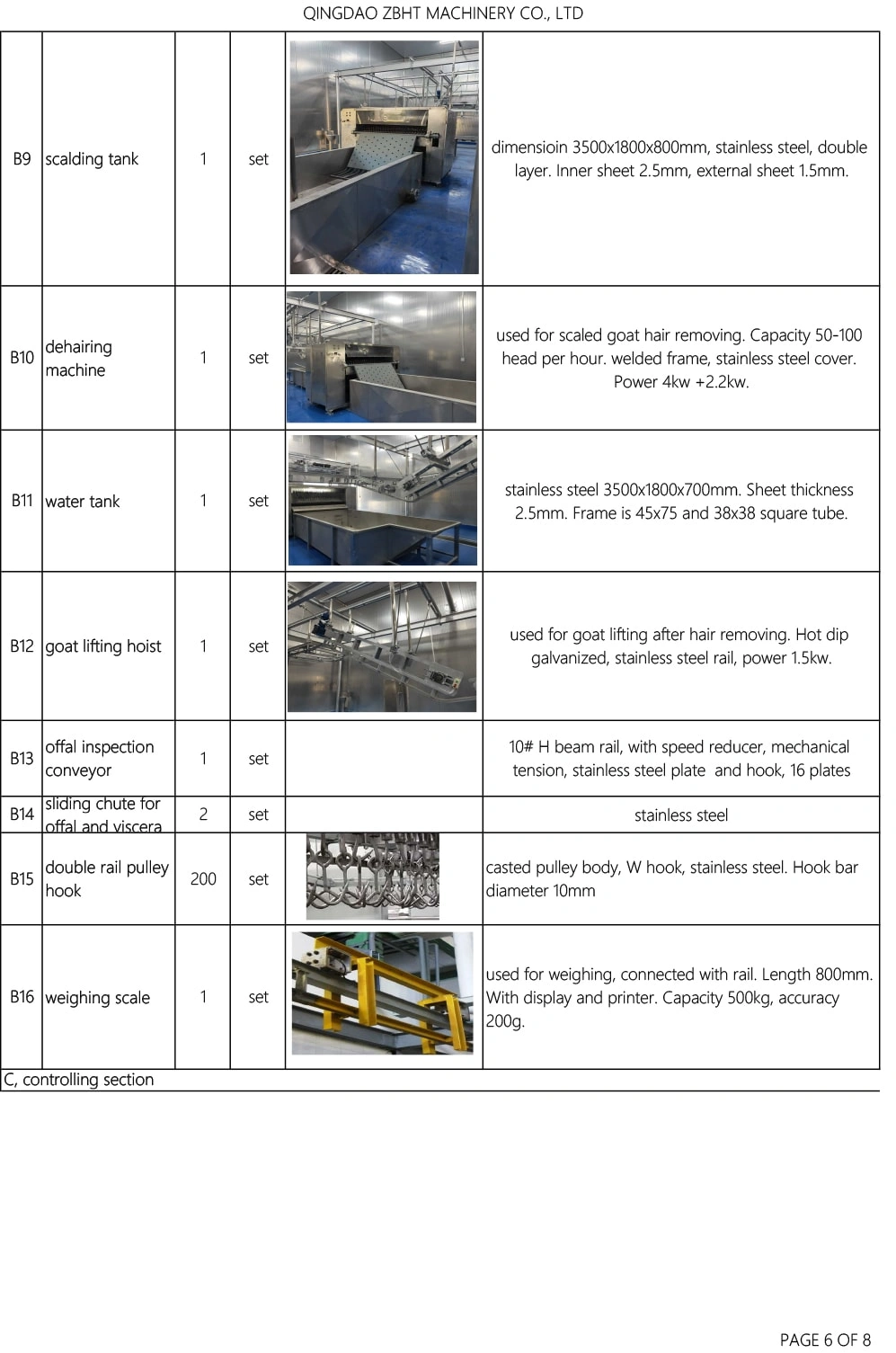 QINGDAO ZBHT MACHINERY CO., LTD

| | | | | | |
|---|---|---|---|---|---|
| B9 | scalding tank | 1 | set | | dimensioin 3500x1800x800mm, stainless steel, double layer. Inner sheet 2.5mm, external sheet 1.5mm. |
| B10 | dehairing machine | 1 | set | | used for scaled goat hair removing. Capacity 50-100 head per hour. welded frame, stainless steel cover. Power 4kw +2.2kw. |
| B11 | water tank | 1 | set | | stainless steel 3500x1800x700mm. Sheet thickness 2.5mm. Frame is 45x75 and 38x38 square tube. |
| B12 | goat lifting hoist | 1 | set | | used for goat lifting after hair removing. Hot dip galvanized, stainless steel rail, power 1.5kw. |
| B13 | offal inspection conveyor | 1 | set | | 10# H beam rail, with speed reducer, mechanical tension, stainless steel plate and hook, 16 plates |
| B14 | sliding chute for offal and viscera | 2 | set | | stainless steel |
| B15 | double rail pulley hook | 200 | set | | casted pulley body, W hook, stainless steel. Hook bar diameter 10mm |
| B16 | weighing scale | 1 | set | | used for weighing, connected with rail. Length 800mm. With display and printer. Capacity 500kg, accuracy 200g. |

C, controlling section

PAGE 6 OF 8